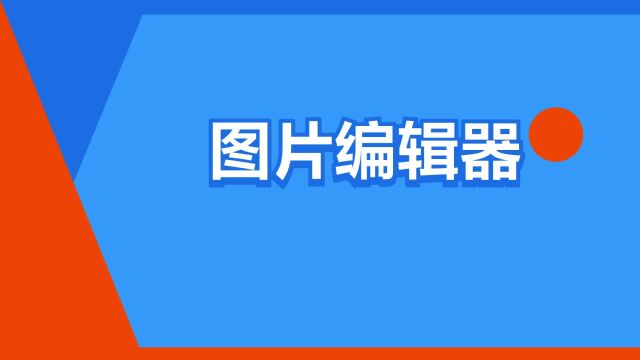 图片编辑器